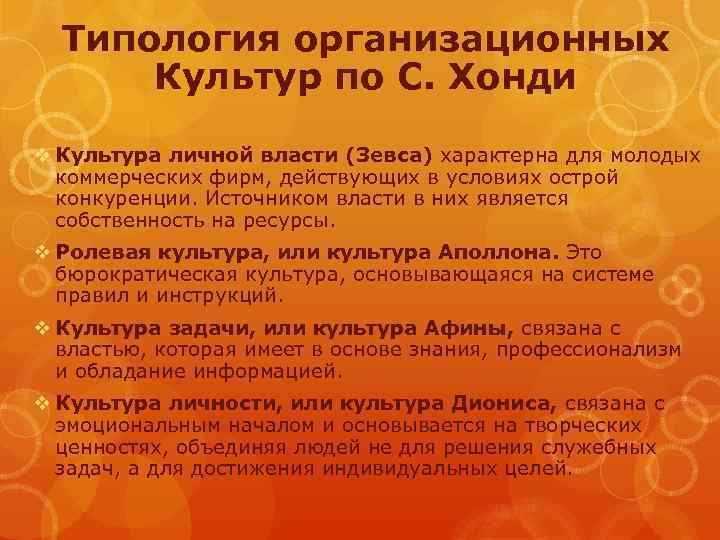 Типология организационных Культур по С. Хонди

❖ Культура личной власти (Зевса) характерна для молодых коммерческих фирм, действующих в условиях острой конкуренции. Источником власти в них является собственность на ресурсы.

❖ Ролевая культура, или культура Аполлона. Это бюрократическая культура, основывающаяся на системе правил и инструкций.

❖ Культура задачи, или культура Афины, связана с властью, которая имеет в основе знания, профессионализм и обладание информацией.

❖ Культура личности, или культура Диониса, связана с эмоциональным началом и основывается на творческих ценностях, объединяя людей не для решения служебных задач, а для достижения индивидуальных целей.